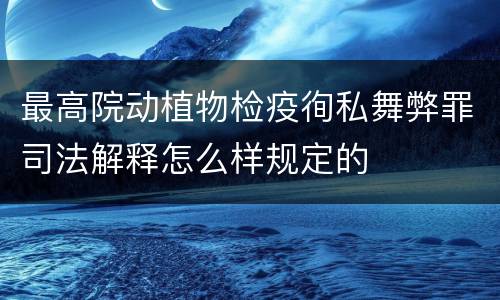 最高院动植物检疫徇私舞弊罪司法解释怎么样规定的